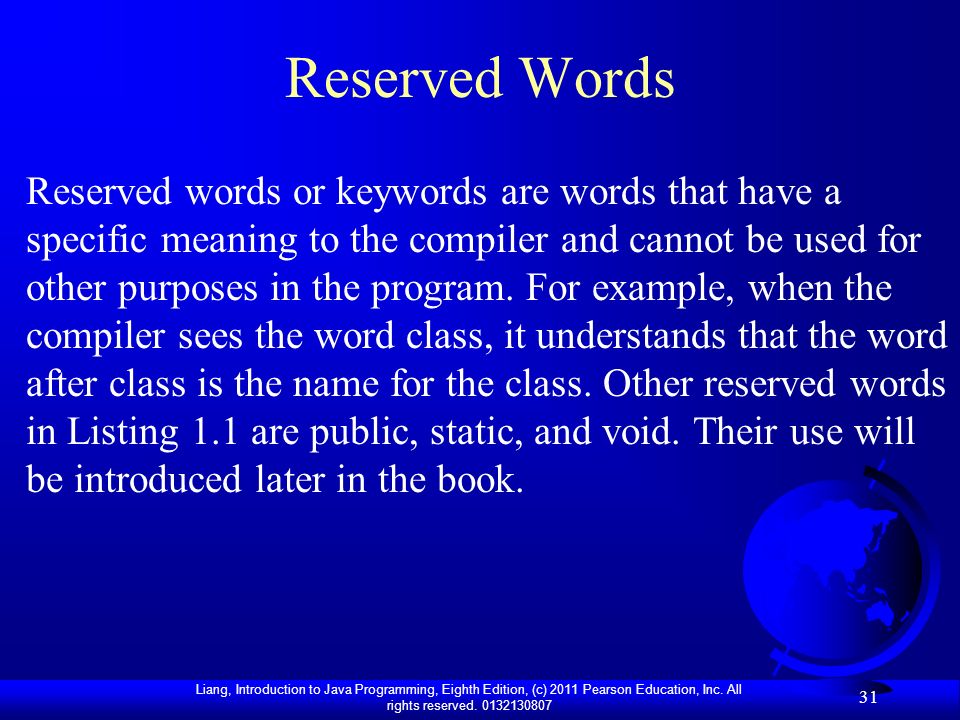 Reserved Words

Reserved words or keywords are words that have a specific meaning to the compiler and cannot be used for other purposes in the program. For example, when the compiler sees the word class, it understands that the word after class is the name for the class. Other reserved words in Listing 1.1 are public, static, and void. Their use will be introduced later in the book.

Liang, Introduction to Java Programming, Eighth Edition, (c) 2011 Pearson Education, Inc. All rights reserved. 0132130807

31